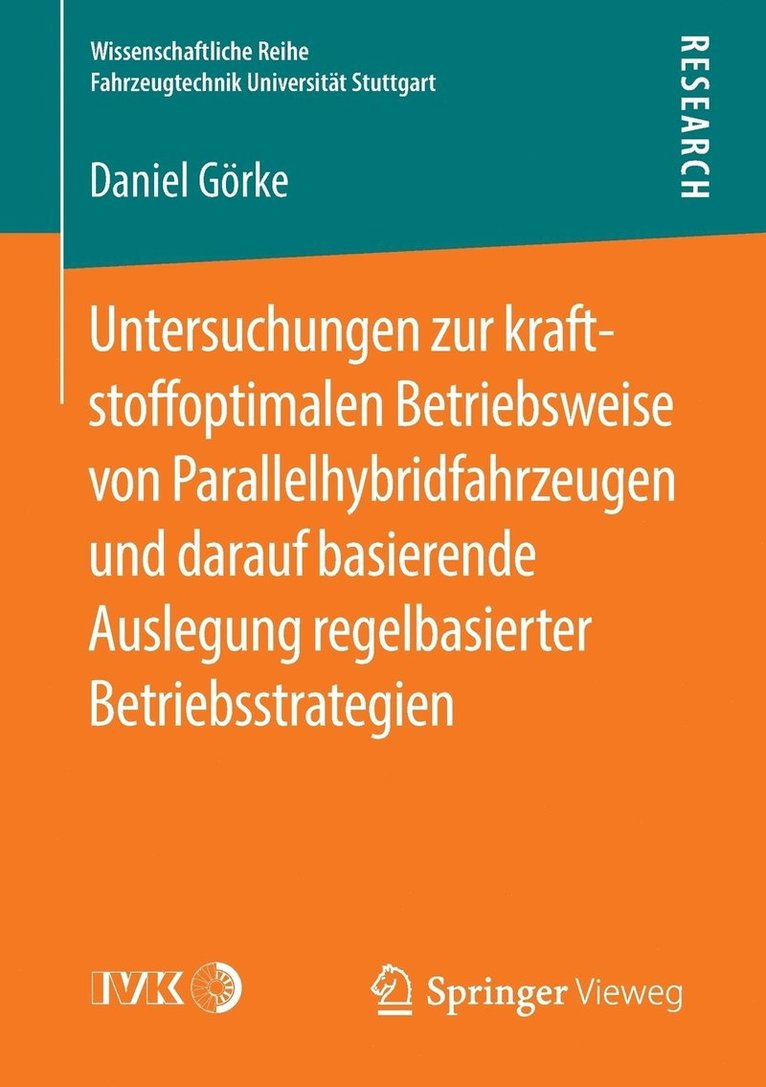 Wissenschaftliche Reihe
Fahrzeugtechnik Universität Stuttgart

RESEARCH

Daniel Görke

Untersuchungen zur kraftstoffoptimalen Betriebsweise von Parallelhybridfahrzeugen und darauf basierende Auslegung regelbasierter Betriebsstrategien

IVK

Springer Vieweg